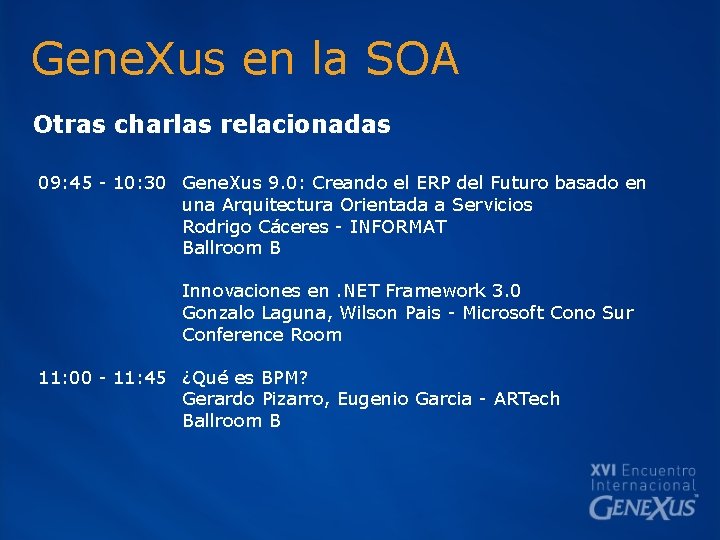 GeneXus en la SOA

Otras charlas relacionadas

09:45 - 10:30 GeneXus 9.0: Creando el ERP del Futuro basado en una Arquitectura Orientada a Servicios
Rodrigo Cáceres - INFORMAT
Ballroom B

Innovaciones en .NET Framework 3.0
Gonzalo Laguna, Wilson Pais - Microsoft Cono Sur
Conference Room

11:00 - 11:45 ¿Qué es BPM?
Gerardo Pizarro, Eugenio Garcia - ARTech
Ballroom B

XVI Encuentro Internacional GENEXUS